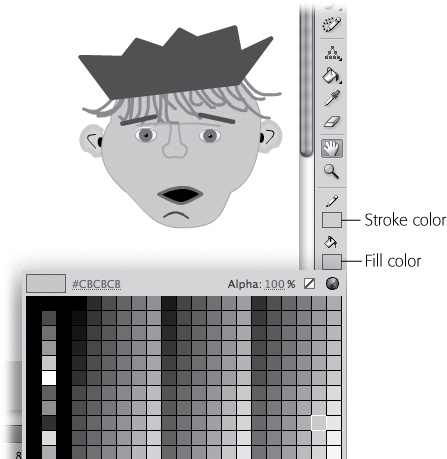 Stroke color

Fill color

#CBCBCB Alpha: 100 %

8